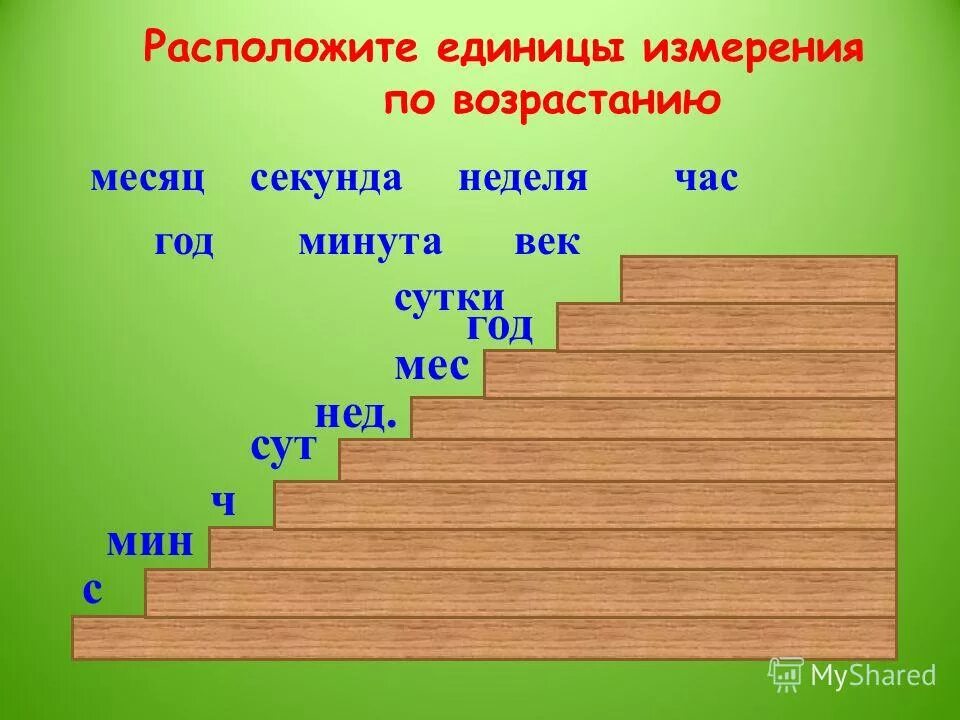 Расположите единицы измерения по возрастанию

месяц секунда неделя час

год минута век

сутки

год

мес

нед.

сут

ч

мин

с

MyShared